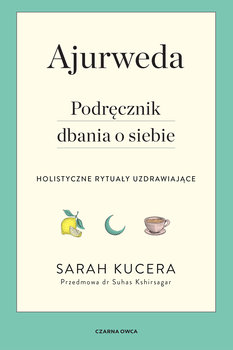 Ajurweda

Podręcznik dbania o siebie

HOLISTYCZNE RYTUAŁY UZDRAWIAJĄCE

SARAH KUCERA

Przedmowa dr Suhas Kshirsagar

CZARNA OWCA